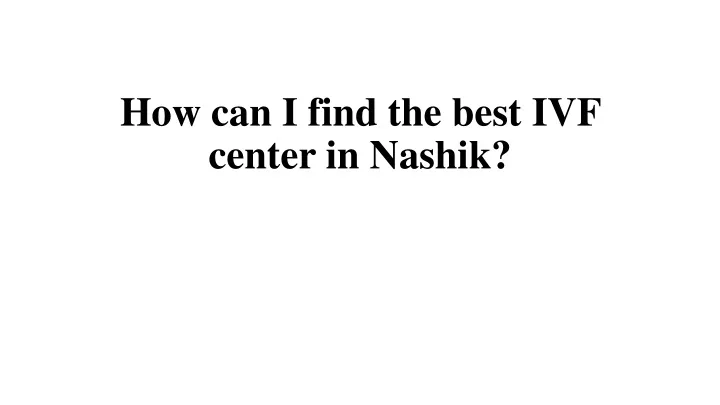 How can I find the best IVF center in Nashik?